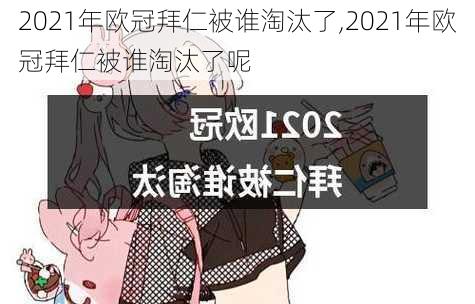 2021年欧冠拜仁被谁淘汰了,2021年欧冠拜仁被谁淘汰了呢

2021欧冠

拜仁被谁淘汰